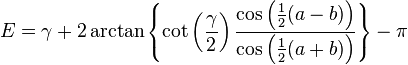 $E = \gamma + 2\arctan\left\{\cot\left(\frac{\gamma}{2}\right)\frac{\cos\left(\frac{1}{2}(a-b)\right)}{\cos\left(\frac{1}{2}(a+b)\right)}\right\} - \pi$